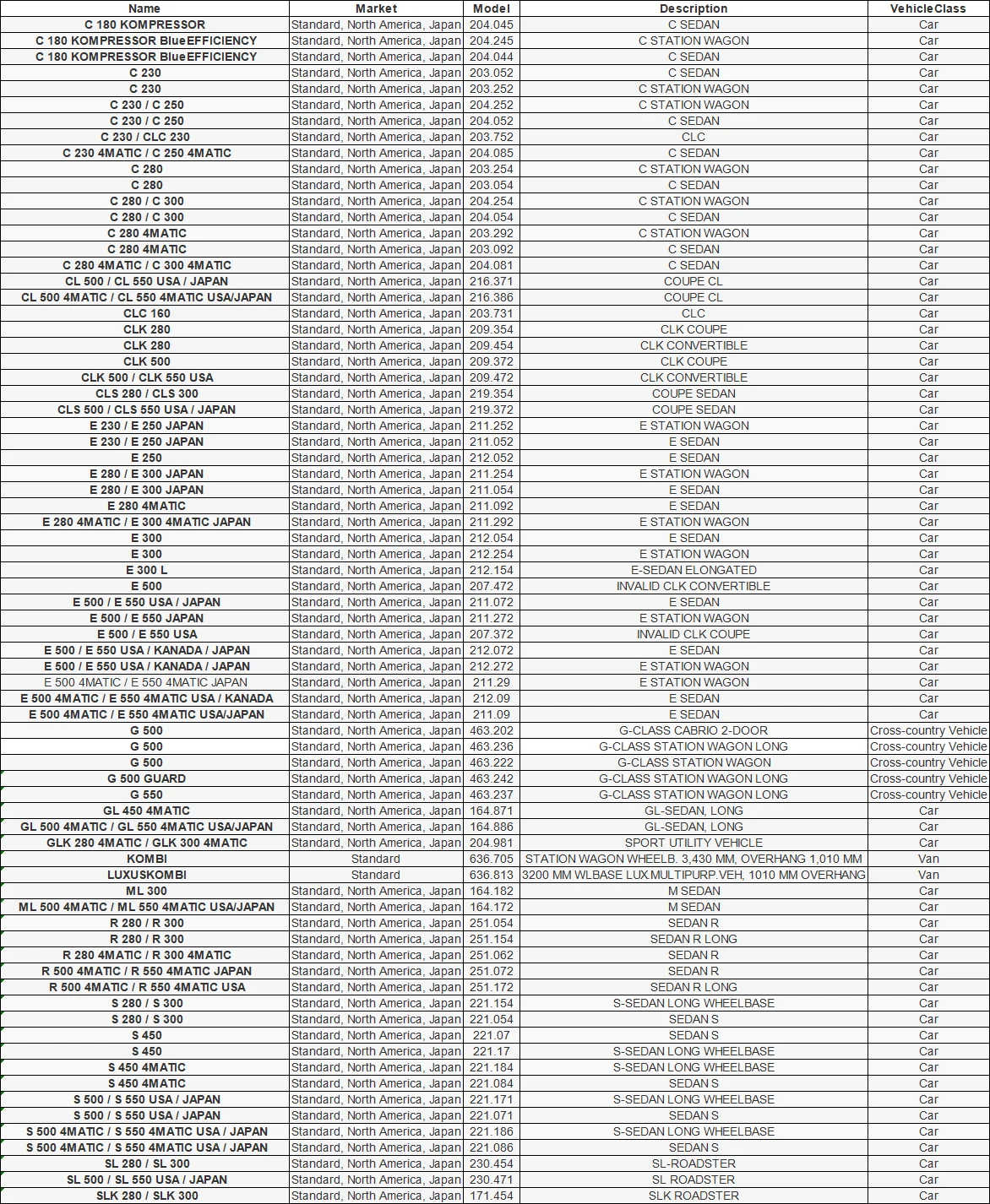 | Name | Market | Model | Description | VehicleClass |
|---|---|---|---|---|
| C 180 KOMPRESSOR | Standard, North America, Japan | 204.045 | C SEDAN | Car |
| C 180 KOMPRESSOR BlueEFFICIENCY | Standard, North America, Japan | 204.245 | C STATION WAGON | Car |
| C 180 KOMPRESSOR BlueEFFICIENCY | Standard, North America, Japan | 204.044 | C SEDAN | Car |
| C 230 | Standard, North America, Japan | 203.052 | C SEDAN | Car |
| C 230 | Standard, North America, Japan | 203.252 | C STATION WAGON | Car |
| C 230 / C 250 | Standard, North America, Japan | 204.252 | C STATION WAGON | Car |
| C 230 / C 250 | Standard, North America, Japan | 204.052 | C SEDAN | Car |
| C 230 / CLC 230 | Standard, North America, Japan | 203.752 | CLC | Car |
| C 230 4MATIC / C 250 4MATIC | Standard, North America, Japan | 204.085 | C SEDAN | Car |
| C 280 | Standard, North America, Japan | 203.254 | C STATION WAGON | Car |
| C 280 | Standard, North America, Japan | 203.054 | C SEDAN | Car |
| C 280 / C 300 | Standard, North America, Japan | 204.254 | C STATION WAGON | Car |
| C 280 / C 300 | Standard, North America, Japan | 204.054 | C SEDAN | Car |
| C 280 4MATIC | Standard, North America, Japan | 203.292 | C STATION WAGON | Car |
| C 280 4MATIC | Standard, North America, Japan | 203.092 | C SEDAN | Car |
| C 280 4MATIC / C 300 4MATIC | Standard, North America, Japan | 204.081 | C SEDAN | Car |
| CL 500 / CL 550 USA / JAPAN | Standard, North America, Japan | 216.371 | COUPE CL | Car |
| CL 500 4MATIC / CL 550 4MATIC USA/JAPAN | Standard, North America, Japan | 216.386 | COUPE CL | Car |
| CLC 160 | Standard, North America, Japan | 203.731 | CLC | Car |
| CLK 280 | Standard, North America, Japan | 209.354 | CLK COUPE | Car |
| CLK 280 | Standard, North America, Japan | 209.454 | CLK CONVERTIBLE | Car |
| CLK 500 | Standard, North America, Japan | 209.372 | CLK COUPE | Car |
| CLK 500 / CLK 550 USA | Standard, North America, Japan | 209.472 | CLK CONVERTIBLE | Car |
| CLS 280 / CLS 300 | Standard, North America, Japan | 219.354 | COUPE SEDAN | Car |
| CLS 500 / CLS 550 USA / JAPAN | Standard, North America, Japan | 219.372 | COUPE SEDAN | Car |
| E 230 / E 250 JAPAN | Standard, North America, Japan | 211.252 | E STATION WAGON | Car |
| E 230 / E 250 JAPAN | Standard, North America, Japan | 211.052 | E SEDAN | Car |
| E 250 | Standard, North America, Japan | 212.052 | E SEDAN | Car |
| E 280 / E 300 JAPAN | Standard, North America, Japan | 211.254 | E STATION WAGON | Car |
| E 280 / E 300 JAPAN | Standard, North America, Japan | 211.054 | E SEDAN | Car |
| E 280 4MATIC | Standard, North America, Japan | 211.092 | E SEDAN | Car |
| E 280 4MATIC / E 300 4MATIC JAPAN | Standard, North America, Japan | 211.292 | E STATION WAGON | Car |
| E 300 | Standard, North America, Japan | 212.054 | E SEDAN | Car |
| E 300 | Standard, North America, Japan | 212.254 | E STATION WAGON | Car |
| E 300 L | Standard, North America, Japan | 212.154 | E-SEDAN ELONGATED | Car |
| E 500 | Standard, North America, Japan | 207.472 | INVALID CLK CONVERTIBLE | Car |
| E 500 / E 550 USA / JAPAN | Standard, North America, Japan | 211.072 | E SEDAN | Car |
| E 500 / E 550 JAPAN | Standard, North America, Japan | 211.272 | E STATION WAGON | Car |
| E 500 / E 550 USA | Standard, North America, Japan | 207.372 | INVALID CLK COUPE | Car |
| E 500 / E 550 USA / KANADA / JAPAN | Standard, North America, Japan | 212.072 | E SEDAN | Car |
| E 500 / E 550 USA / KANADA / JAPAN | Standard, North America, Japan | 212.272 | E STATION WAGON | Car |
| E 500 4MATIC / E 550 4MATIC JAPAN | Standard, North America, Japan | 211.29 | E STATION WAGON | Car |
| E 500 4MATIC / E 550 4MATIC USA / KANADA | Standard, North America, Japan | 212.09 | E SEDAN | Car |
| E 500 4MATIC / E 550 4MATIC USA/JAPAN | Standard, North America, Japan | 211.09 | E SEDAN | Car |
| G 500 | Standard, North America, Japan | 463.202 | G-CLASS CABRIO 2-DOOR | Cross-country Vehicle |
| G 500 | Standard, North America, Japan | 463.236 | G-CLASS STATION WAGON LONG | Cross-country Vehicle |
| G 500 | Standard, North America, Japan | 463.222 | G-CLASS STATION WAGON | Cross-country Vehicle |
| G 500 GUARD | Standard, North America, Japan | 463.242 | G-CLASS STATION WAGON LONG | Cross-country Vehicle |
| G 550 | Standard, North America, Japan | 463.237 | G-CLASS STATION WAGON LONG | Cross-country Vehicle |
| GL 450 4MATIC | Standard, North America, Japan | 164.871 | GL-SEDAN, LONG | Car |
| GL 500 4MATIC / GL 550 4MATIC USA/JAPAN | Standard, North America, Japan | 164.886 | GL-SEDAN, LONG | Car |
| GLK 280 4MATIC / GLK 300 4MATIC | Standard, North America, Japan | 204.981 | SPORT UTILITY VEHICLE | Car |
| KOMBI | Standard | 636.705 | STATION WAGON WHEELB. 3,430 MM, OVERHANG 1,010 MM | Van |
| LUXUSKOMBI | Standard | 636.813 | 3200 MM WLBASE LUX.MULTIPURP.VEH, 1010 MM OVERHANG | Van |
| ML 300 | Standard, North America, Japan | 164.182 | M SEDAN | Car |
| ML 500 4MATIC / ML 550 4MATIC USA/JAPAN | Standard, North America, Japan | 164.172 | M SEDAN | Car |
| R 280 / R 300 | Standard, North America, Japan | 251.054 | SEDAN R | Car |
| R 280 / R 300 | Standard, North America, Japan | 251.154 | SEDAN R LONG | Car |
| R 280 4MATIC / R 300 4MATIC | Standard, North America, Japan | 251.062 | SEDAN R | Car |
| R 500 4MATIC / R 550 4MATIC JAPAN | Standard, North America, Japan | 251.072 | SEDAN R | Car |
| R 500 4MATIC / R 550 4MATIC USA | Standard, North America, Japan | 251.172 | SEDAN R LONG | Car |
| S 280 / S 300 | Standard, North America, Japan | 221.154 | S-SEDAN LONG WHEELBASE | Car |
| S 280 / S 300 | Standard, North America, Japan | 221.054 | SEDAN S | Car |
| S 450 | Standard, North America, Japan | 221.07 | SEDAN S | Car |
| S 450 | Standard, North America, Japan | 221.17 | S-SEDAN LONG WHEELBASE | Car |
| S 450 4MATIC | Standard, North America, Japan | 221.184 | S-SEDAN LONG WHEELBASE | Car |
| S 450 4MATIC | Standard, North America, Japan | 221.084 | SEDAN S | Car |
| S 500 / S 550 USA / JAPAN | Standard, North America, Japan | 221.171 | S-SEDAN LONG WHEELBASE | Car |
| S 500 / S 550 USA / JAPAN | Standard, North America, Japan | 221.071 | SEDAN S | Car |
| S 500 4MATIC / S 550 4MATIC USA / JAPAN | Standard, North America, Japan | 221.186 | S-SEDAN LONG WHEELBASE | Car |
| S 500 4MATIC / S 550 4MATIC USA / JAPAN | Standard, North America, Japan | 221.086 | SEDAN S | Car |
| SL 280 / SL 300 | Standard, North America, Japan | 230.454 | SL-ROADSTER | Car |
| SL 500 / SL 550 USA / JAPAN | Standard, North America, Japan | 230.471 | SL ROADSTER | Car |
| SLK 280 / SLK 300 | Standard, North America, Japan | 171.454 | SLK ROADSTER | Car |